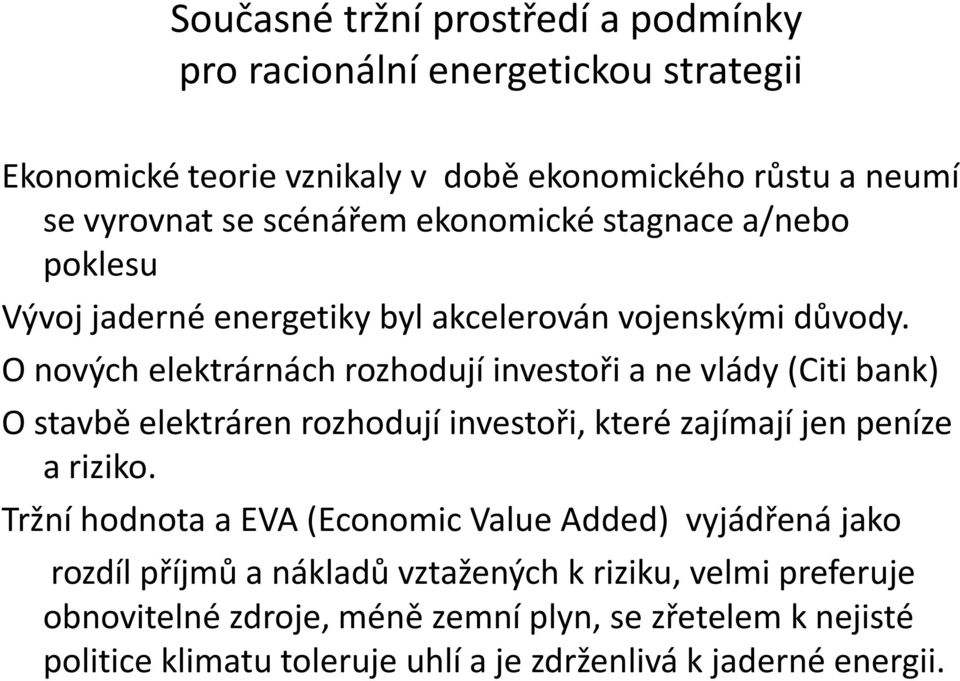 Současné tržní prostředí a podmínky pro racionální energetickou strategii

Ekonomické teorie vznikaly v době ekonomického růstu a neumí se vyrovnat se scénářem ekonomické stagnace a/nebo poklesu

Vývoj jaderné energetiky byl akcelerován vojenskými důvody.

O nových elektrárnách rozhodují investoři a ne vlády (Citi bank)

O stavbě elektráren rozhodují investoři, které zajímají jen peníze a riziko.

Tržní hodnota a EVA (Economic Value Added) vyjádřená jako rozdíl příjmů a nákladů vztažených k riziku, velmi preferuje obnovitelné zdroje, méně zemní plyn, se zřetelem k nejisté politice klimatu toleruje uhlí a je zdrženlivá k jaderné energii.